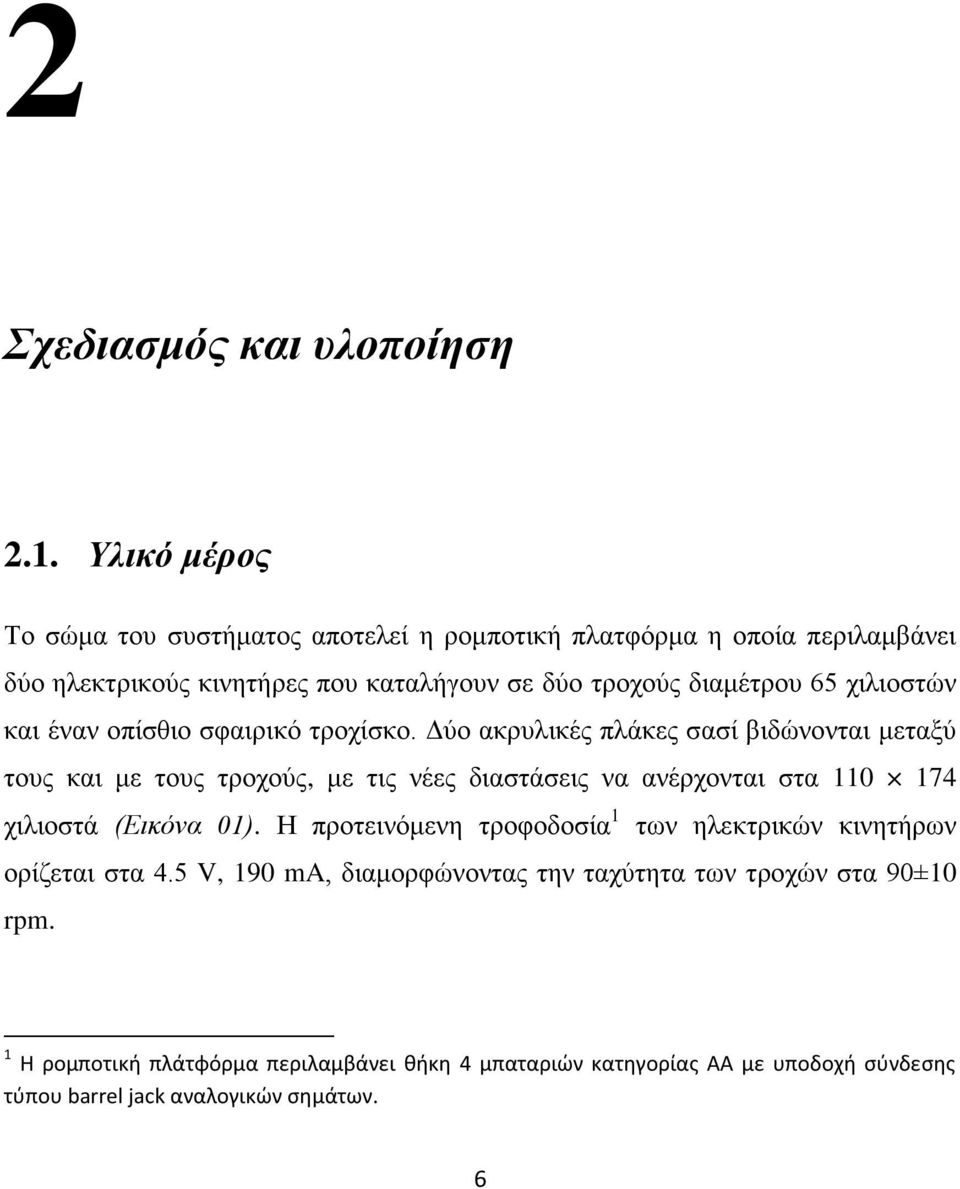 2

Σχεδιασμός και υλοποίηση

2.1. Υλικό μέρος

Το σώμα του συστήματος αποτελεί η ρομποτική πλατφόρμα η οποία περιλαμβάνει δύο ηλεκτρικούς κινητήρες που καταλήγουν σε δύο τροχούς διαμέτρου 65 χιλιοστών και έναν οπίσθιο σφαιρικό τροχίσκο. Δύο ακρυλικές πλάκες σασί βιδώνονται μεταξύ τους και με τους τροχούς, με τις νέες διαστάσεις να ανέρχονται στα 110 $\times$ 174 χιλιοστά (Εικόνα 01). Η προτεινόμενη τροφοδοσία$^1$ των ηλεκτρικών κινητήρων ορίζεται στα 4.5 V, 190 mA, διαμορφώνοντας την ταχύτητα των τροχών στα 90±10 rpm.

$^1$ Η ρομποτική πλάτφόρμα περιλαμβάνει θήκη 4 μπαταριών κατηγορίας ΑΑ με υποδοχή σύνδεσης τύπου barrel jack αναλογικών σημάτων.

6